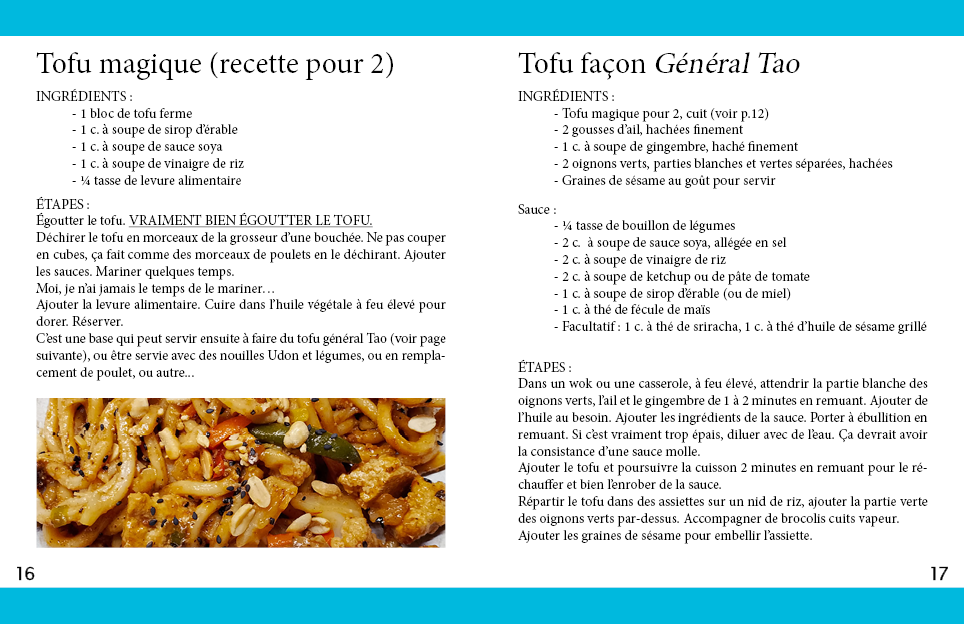 Tofu magique (recette pour 2)

INGRÉDIENTS :
- 1 bloc de tofu ferme
- 1 c. à soupe de sirop d'érable
- 1 c. à soupe de sauce soya
- 1 c. à soupe de vinaigre de riz
- ¼ tasse de levure alimentaire

ÉTAPES :
Égoutter le tofu. VRAIMENT BIEN ÉGOUTTER LE TOFU.
Déchirer le tofu en morceaux de la grosseur d'une bouchée. Ne pas couper en cubes, ça fait comme des morceaux de poulets en le déchirant. Ajouter les sauces. Mariner quelques temps.
Moi, je n'ai jamais le temps de le mariner…
Ajouter la levure alimentaire. Cuire dans l'huile végétale à feu élevé pour dorer. Réserver.
C'est une base qui peut servir ensuite à faire du tofu général Tao (voir page suivante), ou être servie avec des nouilles Udon et légumes, ou en remplacement de poulet, ou autre…

16

Tofu façon Général Tao

INGRÉDIENTS :
- Tofu magique pour 2, cuit (voir p.12)
- 2 gousses d'ail, hachées finement
- 1 c. à soupe de gingembre, haché finement
- 2 oignons verts, parties blanches et vertes séparées, hachées
- Graines de sésame au goût pour servir

Sauce :
- ¼ tasse de bouillon de légumes
- 2 c. à soupe de sauce soya, allégée en sel
- 2 c. à soupe de vinaigre de riz
- 2 c. à soupe de ketchup ou de pâte de tomate
- 1 c. à soupe de sirop d'érable (ou de miel)
- 1 c. à thé de fécule de maïs
- Facultatif : 1 c. à thé de sriracha, 1 c. à thé d'huile de sésame grillé

ÉTAPES :
Dans un wok ou une casserole, à feu élevé, attendrir la partie blanche des oignons verts, l'ail et le gingembre de 1 à 2 minutes en remuant. Ajouter de l'huile au besoin. Ajouter les ingrédients de la sauce. Porter à ébullition en remuant. Si c'est vraiment trop épais, diluer avec de l'eau. Ça devrait avoir la consistance d'une sauce molle.
Ajouter le tofu et poursuivre la cuisson 2 minutes en remuant pour le réchauffer et bien l'enrober de la sauce.
Répartir le tofu dans des assiettes sur un nid de riz, ajouter la partie verte des oignons verts par-dessus. Accompagner de brocolis cuits vapeur.
Ajouter les graines de sésame pour embellir l'assiette.

17